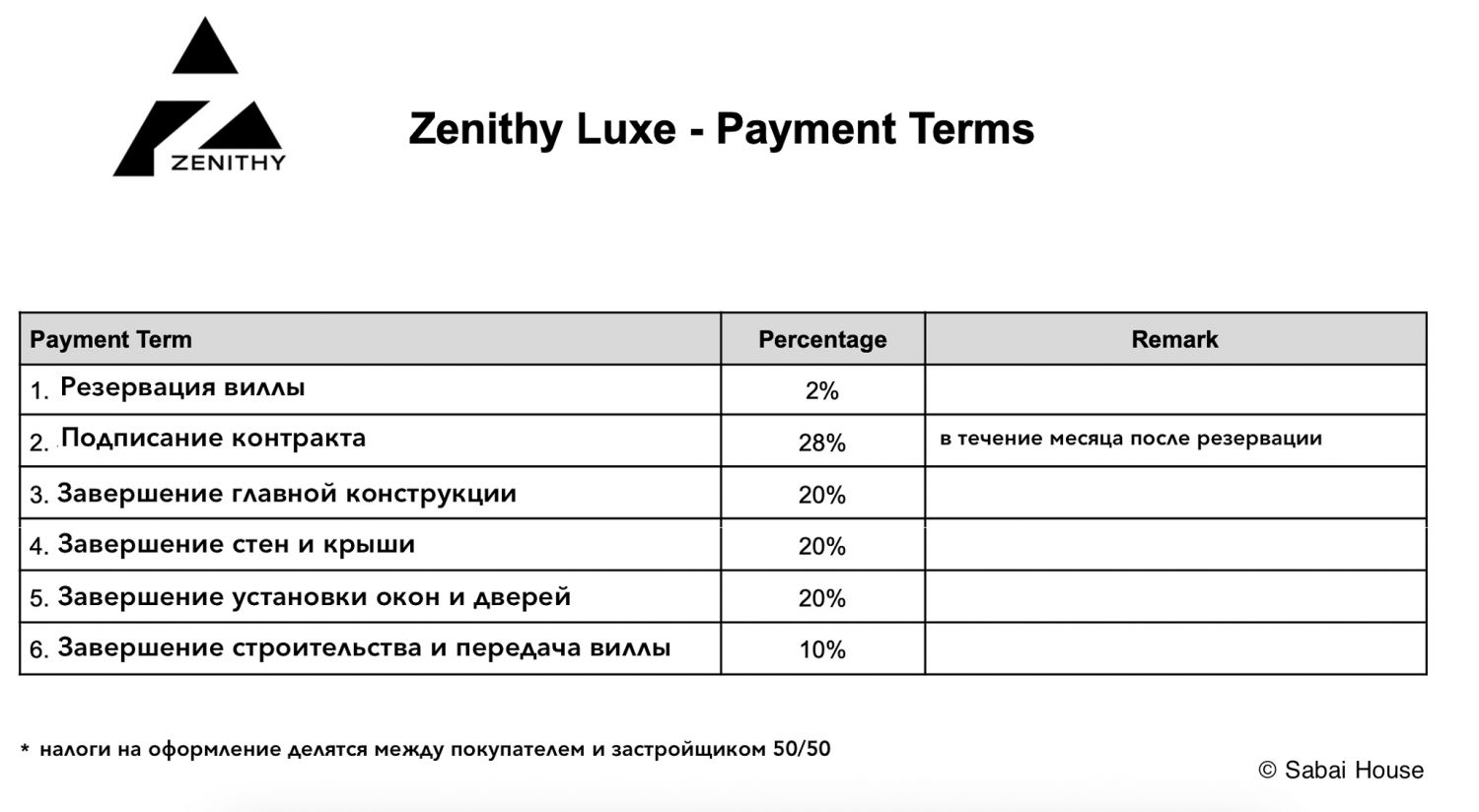 ZENITHY

Zenithy Luxe - Payment Terms

| Payment Term | Percentage | Remark |
|---|---|---|
| 1. Резервация виллы | 2% | |
| 2. Подписание контракта | 28% | в течение месяца после резервации |
| 3. Завершение главной конструкции | 20% | |
| 4. Завершение стен и крыши | 20% | |
| 5. Завершение установки окон и дверей | 20% | |
| 6. Завершение строительства и передача виллы | 10% | |

* налоги на оформление делятся между покупателем и застройщиком 50/50

© Sabai House